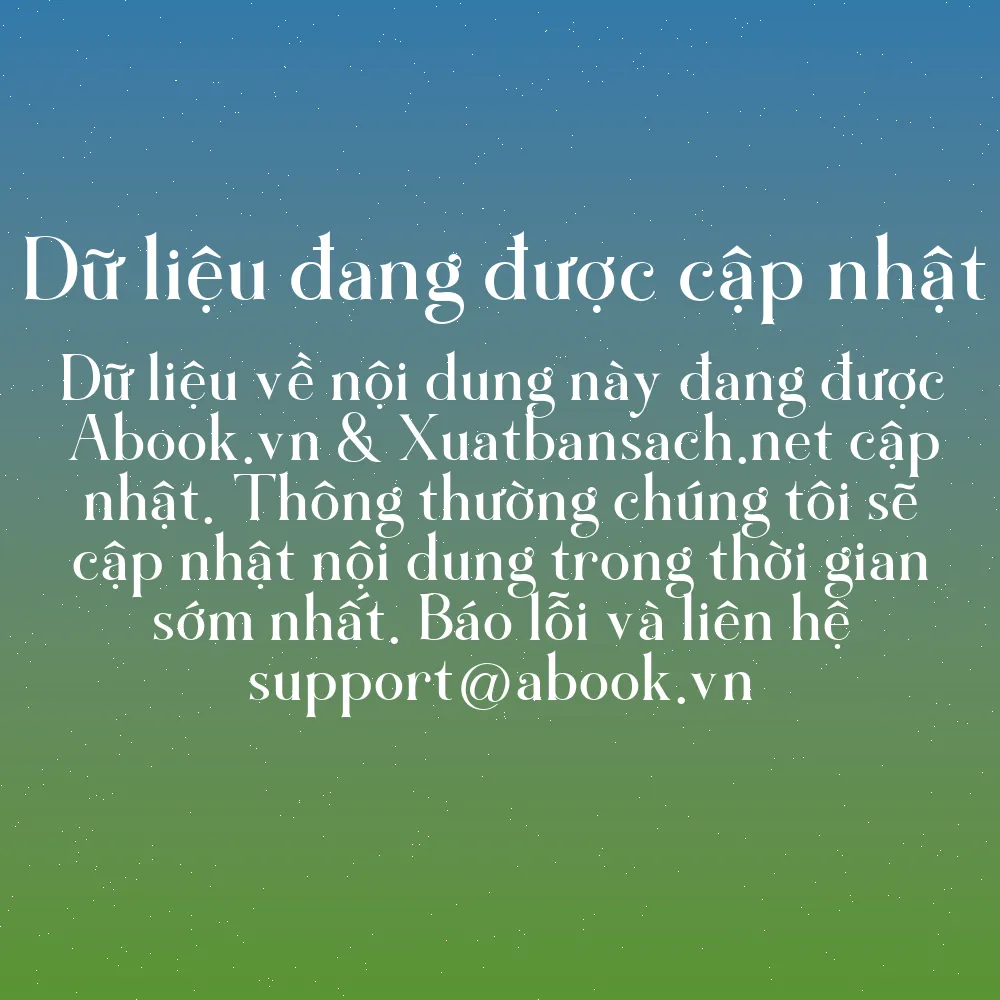 Dữ liệu đang được cập nhật

Dữ liệu về nội dung này đang được Abook.vn & Xuatbansach.net cập nhật. Thông thường chúng tôi sẽ cập nhật nội dung trong thời gian sớm nhất. Báo lỗi và liên hệ support@abook.vn